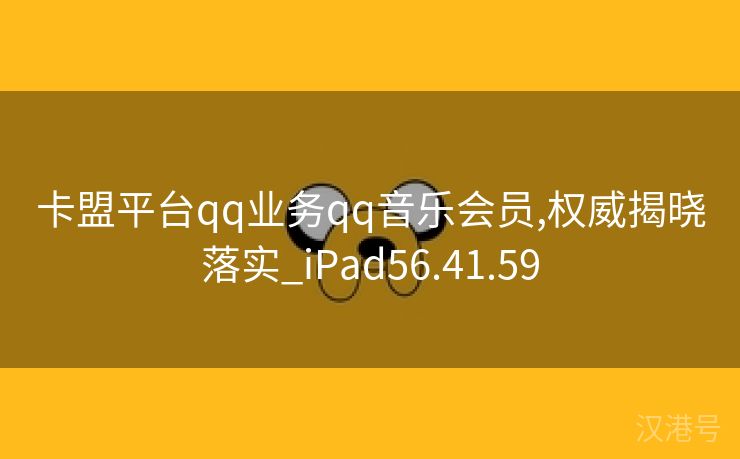 卡盟平台qq业务qq音乐会员,权威揭晓落实_iPad56.41.59

汉港号